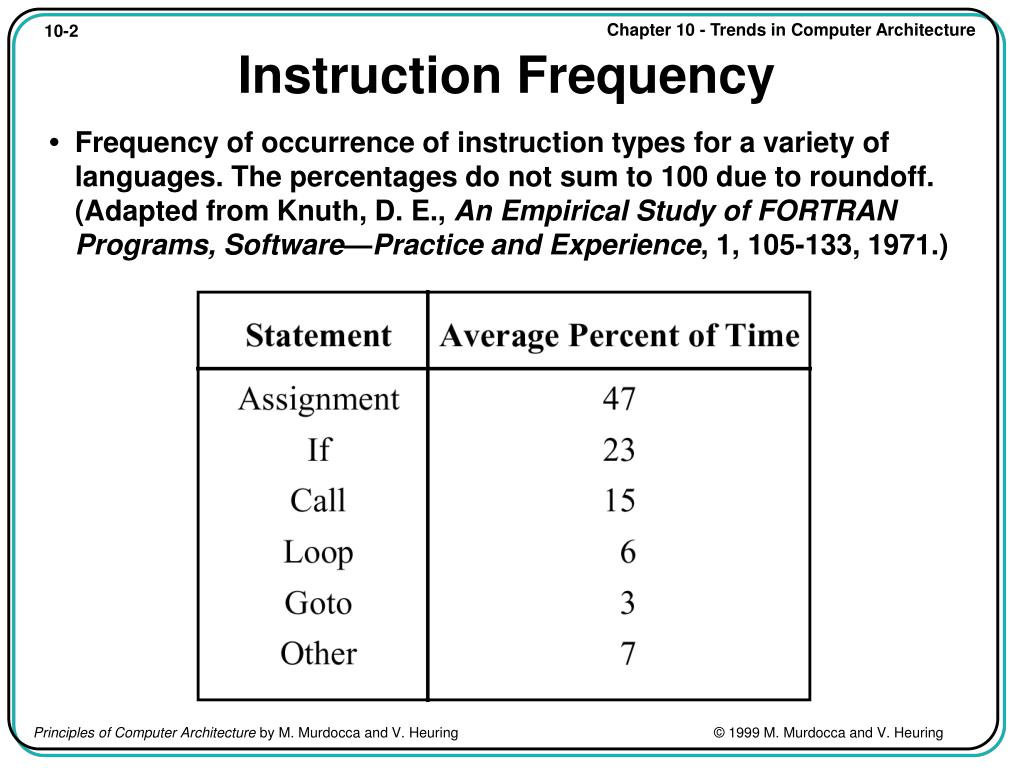 10-2

Chapter 10 - Trends in Computer Architecture

Instruction Frequency

• Frequency of occurrence of instruction types for a variety of languages. The percentages do not sum to 100 due to roundoff. (Adapted from Knuth, D. E., An Empirical Study of FORTRAN Programs, Software—Practice and Experience, 1, 105-133, 1971.)

| Statement | Average Percent of Time |
|---|---|
| Assignment | 47 |
| If | 23 |
| Call | 15 |
| Loop | 6 |
| Goto | 3 |
| Other | 7 |

Principles of Computer Architecture by M. Murdocca and V. Heuring

© 1999 M. Murdocca and V. Heuring